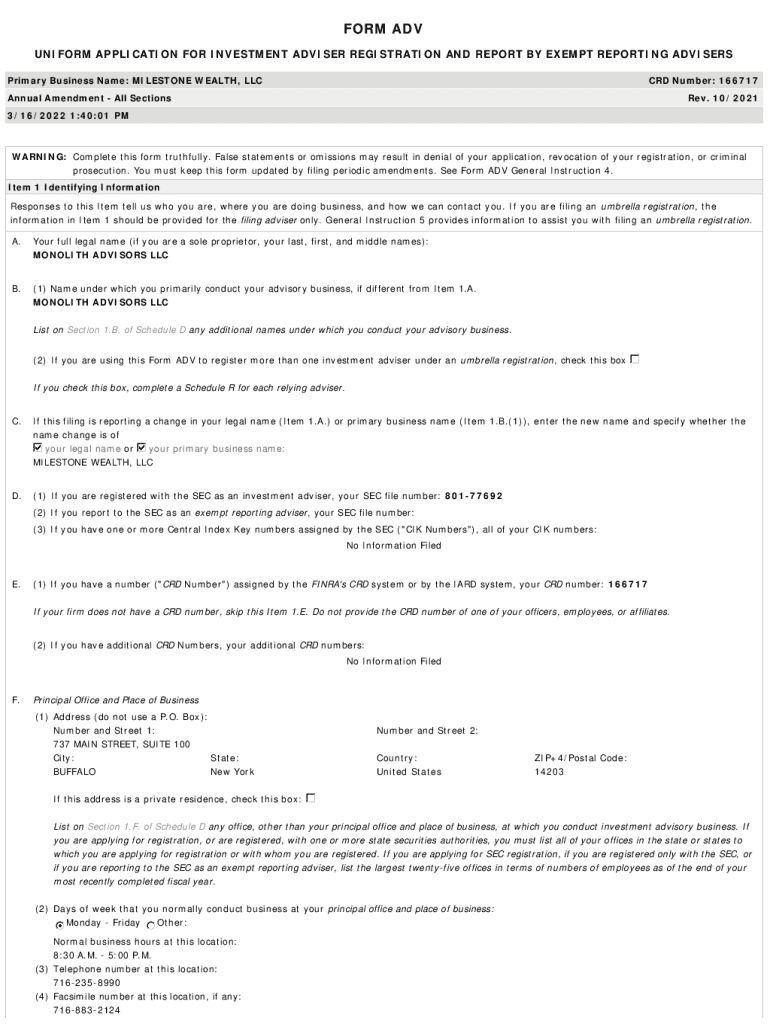 FORM ADV

UNIFORM APPLICATION FOR INVESTMENT ADVISER REGISTRATION AND REPORT BY EXEMPT REPORTING ADVISERS

Primary Business Name: MILESTONE WEALTH, LLC
CRD Number: 166717
Annual Amendment - All Sections
Rev. 10/2021
3/16/2022 1:40:01 PM

WARNING: Complete this form truthfully. False statements or omissions may result in denial of your application, revocation of your registration, or criminal prosecution. You must keep this form updated by filing periodic amendments. See Form ADV General Instruction 4.

Item 1 Identifying Information

Responses to this Item tell us who you are, where you are doing business, and how we can contact you. If you are filing an umbrella registration, the information in Item 1 should be provided for the filing adviser only. General Instruction 5 provides information to assist you with filing an umbrella registration.

A. Your full legal name (if you are a sole proprietor, your last, first, and middle names):
MONOLITH ADVISORS LLC

B. (1) Name under which you primarily conduct your advisory business, if different from Item 1.A.
MONOLITH ADVISORS LLC

List on Section 1.B. of Schedule D any additional names under which you conduct your advisory business.

(2) If you are using this Form ADV to register more than one investment adviser under an umbrella registration, check this box ☐

If you check this box, complete a Schedule R for each relying adviser.

C. If this filing is reporting a change in your legal name (Item 1.A.) or primary business name (Item 1.B.(1)), enter the new name and specify whether the name change is of
☑ your legal name or ☑ your primary business name:
MILESTONE WEALTH, LLC

D. (1) If you are registered with the SEC as an investment adviser, your SEC file number: 801-77692
(2) If you report to the SEC as an exempt reporting adviser, your SEC file number:
(3) If you have one or more Central Index Key numbers assigned by the SEC ("CIK Numbers"), all of your CIK numbers:
No Information Filed

E. (1) If you have a number ("CRD Number") assigned by the FINRA's CRD system or by the IARD system, your CRD number: 166717

If your firm does not have a CRD number, skip this Item 1.E. Do not provide the CRD number of one of your officers, employees, or affiliates.

(2) If you have additional CRD Numbers, your additional CRD numbers:
No Information Filed

F. Principal Office and Place of Business
(1) Address (do not use a P.O. Box):
Number and Street 1:
737 MAIN STREET, SUITE 100
Number and Street 2:
City:
BUFFALO
State:
New York
Country:
United States
ZIP+4/Postal Code:
14203

If this address is a private residence, check this box: ☐

List on Section 1.F. of Schedule D any office, other than your principal office and place of business, at which you conduct investment advisory business. If you are applying for registration, or are registered, with one or more state securities authorities, you must list all of your offices in the state or states to which you are applying for registration or with whom you are registered. If you are applying for SEC registration, if you are registered only with the SEC, or if you are reporting to the SEC as an exempt reporting adviser, list the largest twenty-five offices in terms of numbers of employees as of the end of your most recently completed fiscal year.

(2) Days of week that you normally conduct business at your principal office and place of business:
◉ Monday - Friday ○ Other:

Normal business hours at this location:
8:30 A.M. - 5:00 P.M.
(3) Telephone number at this location:
716-235-8990
(4) Facsimile number at this location, if any:
716-883-2124